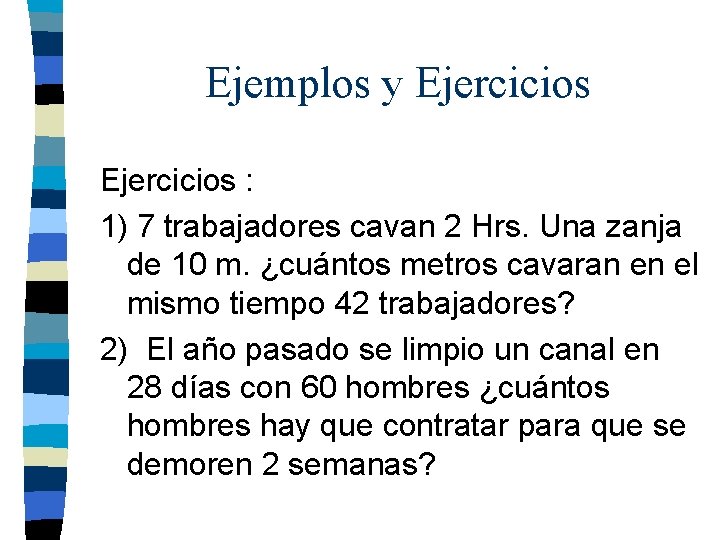 Ejemplos y Ejercicios

Ejercicios :

1) 7 trabajadores cavan 2 Hrs. Una zanja de 10 m. ¿cuántos metros cavaran en el mismo tiempo 42 trabajadores?

2) El año pasado se limpio un canal en 28 días con 60 hombres ¿cuántos hombres hay que contratar para que se demoren 2 semanas?